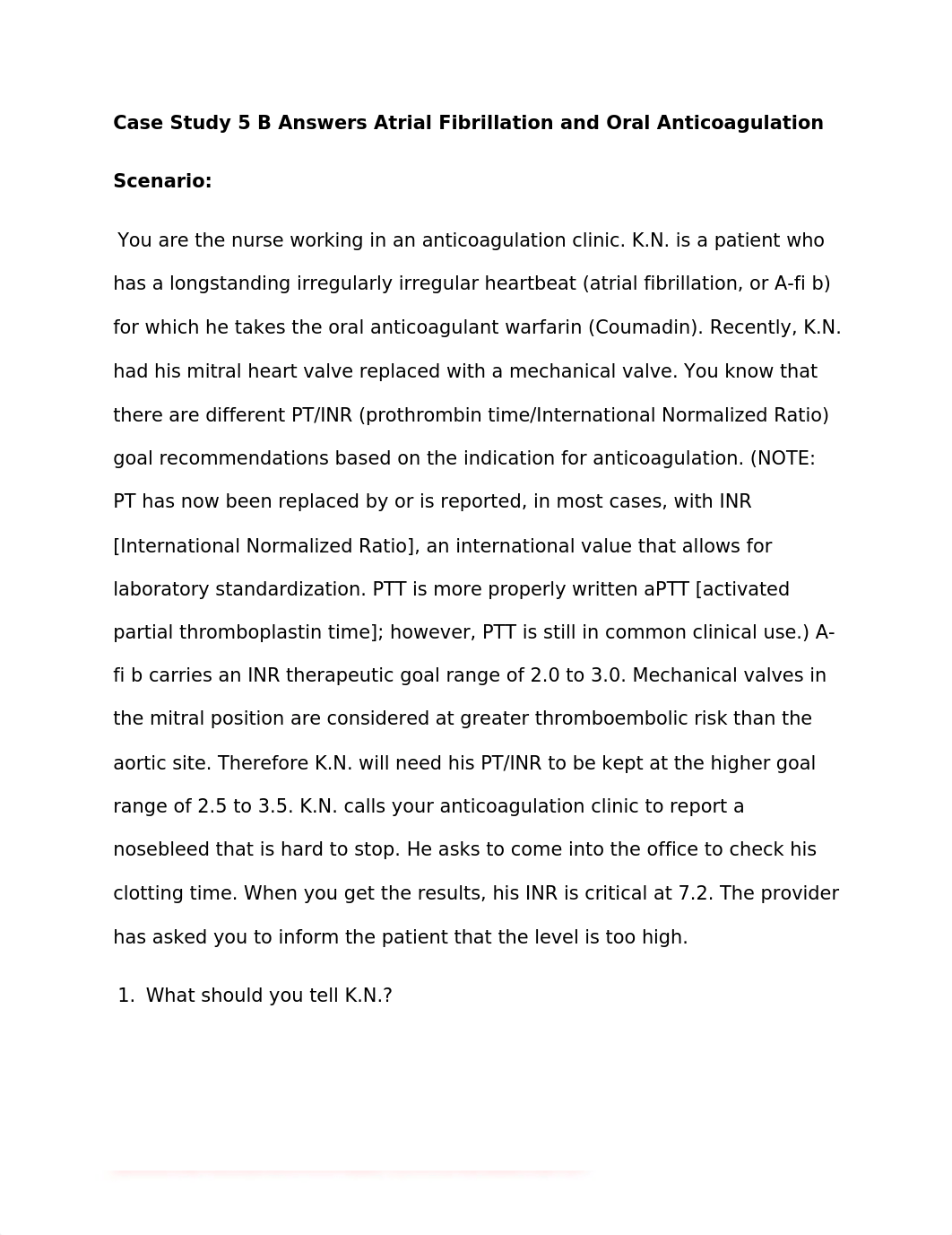 **Case Study 5 B Answers Atrial Fibrillation and Oral Anticoagulation**

**Scenario:**

You are the nurse working in an anticoagulation clinic. K.N. is a patient who has a longstanding irregularly irregular heartbeat (atrial fibrillation, or A-fi b) for which he takes the oral anticoagulant warfarin (Coumadin). Recently, K.N. had his mitral heart valve replaced with a mechanical valve. You know that there are different PT/INR (prothrombin time/International Normalized Ratio) goal recommendations based on the indication for anticoagulation. (NOTE: PT has now been replaced by or is reported, in most cases, with INR [International Normalized Ratio], an international value that allows for laboratory standardization. PTT is more properly written aPTT [activated partial thromboplastin time]; however, PTT is still in common clinical use.) A-fi b carries an INR therapeutic goal range of 2.0 to 3.0. Mechanical valves in the mitral position are considered at greater thromboembolic risk than the aortic site. Therefore K.N. will need his PT/INR to be kept at the higher goal range of 2.5 to 3.5. K.N. calls your anticoagulation clinic to report a nosebleed that is hard to stop. He asks to come into the office to check his clotting time. When you get the results, his INR is critical at 7.2. The provider has asked you to inform the patient that the level is too high.

1. What should you tell K.N.?